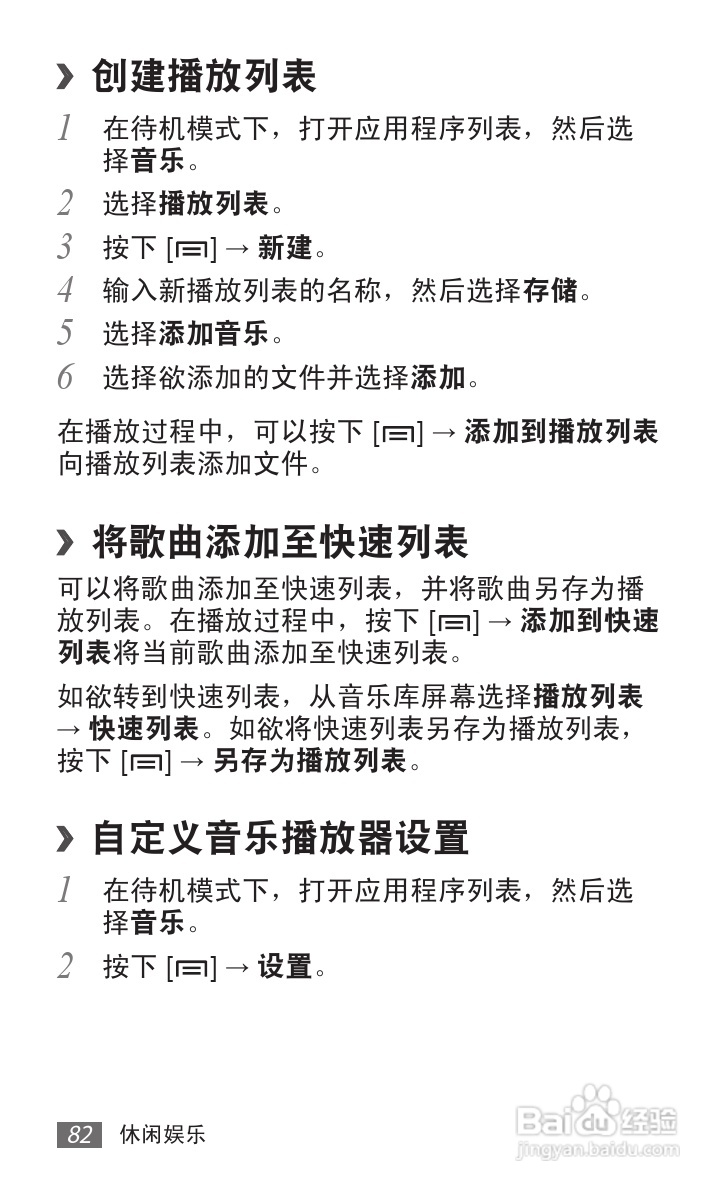 › 创建播放列表

1 在待机模式下，打开应用程序列表，然后选择音乐。

2 选择播放列表。

3 按下 [▭] → 新建。

4 输入新播放列表的名称，然后选择存储。

5 选择添加音乐。

6 选择欲添加的文件并选择添加。

在播放过程中，可以按下 [▭] → 添加到播放列表向播放列表添加文件。

› 将歌曲添加至快速列表

可以将歌曲添加至快速列表，并将歌曲另存为播放列表。在播放过程中，按下 [▭] → 添加到快速列表将当前歌曲添加至快速列表。

如欲转到快速列表，从音乐库屏幕选择播放列表 → 快速列表。如欲将快速列表另存为播放列表，按下 [▭] → 另存为播放列表。

› 自定义音乐播放器设置

1 在待机模式下，打开应用程序列表，然后选择音乐。

2 按下 [▭] → 设置。

82 休闲娱乐

Baidu经验
jingyan.baidu.com